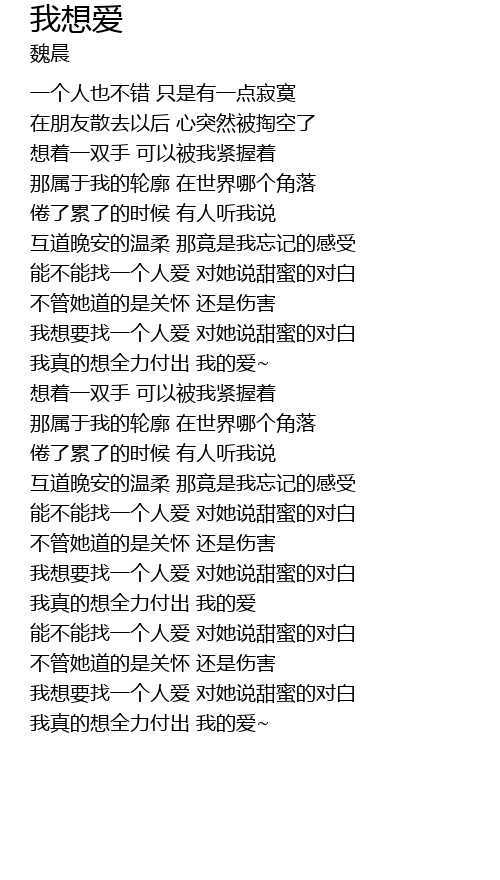 我想爱
魏晨

一个人也不错 只是有一点寂寞
在朋友散去以后 心突然被掏空了
想着一双手 可以被我紧握着
那属于我的轮廓 在世界哪个角落
倦了累了的时候 有人听我说
互道晚安的温柔 那竟是我忘记的感受
能不能找一个人爱 对她说甜蜜的对白
不管她道的是关怀 还是伤害
我想要找一个人爱 对她说甜蜜的对白
我真的想全力付出 我的爱~
想着一双手 可以被我紧握着
那属于我的轮廓 在世界哪个角落
倦了累了的时候 有人听我说
互道晚安的温柔 那竟是我忘记的感受
能不能找一个人爱 对她说甜蜜的对白
不管她道的是关怀 还是伤害
我想要找一个人爱 对她说甜蜜的对白
我真的想全力付出 我的爱
能不能找一个人爱 对她说甜蜜的对白
不管她道的是关怀 还是伤害
我想要找一个人爱 对她说甜蜜的对白
我真的想全力付出 我的爱~